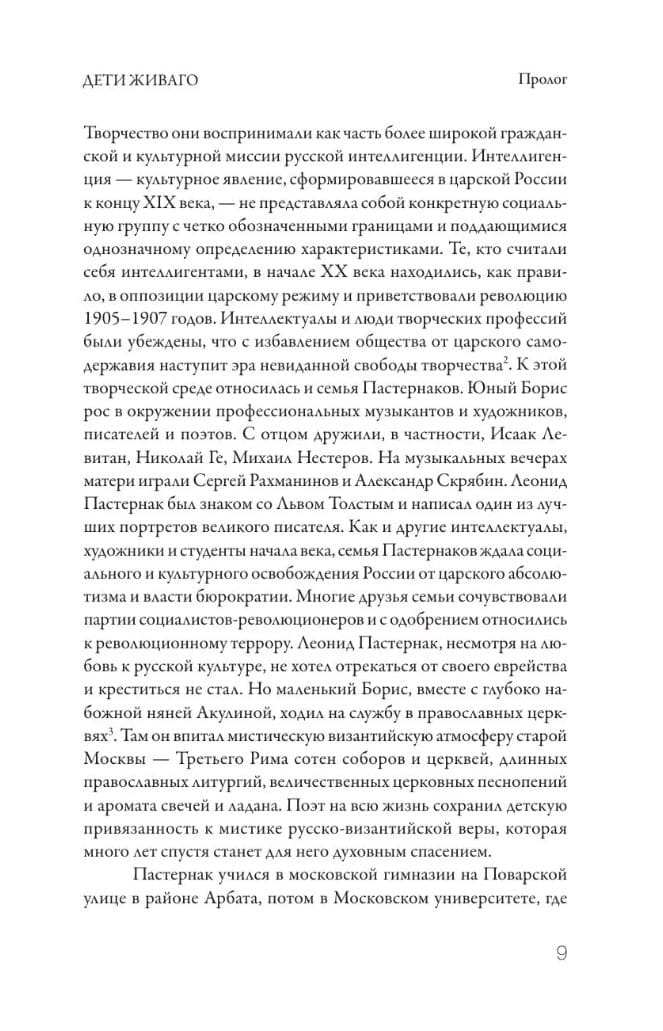 ДЕТИ ЖИВАГО

Пролог

Творчество они воспринимали как часть более широкой гражданской и культурной миссии русской интеллигенции. Интеллигенция — культурное явление, сформировавшееся в царской России к концу XIX века, — не представляла собой конкретную социальную группу с четко обозначенными границами и поддающимися однозначному определению характеристиками. Те, кто считали себя интеллигентами, в начале XX века находились, как правило, в оппозиции царскому режиму и приветствовали революцию 1905–1907 годов. Интеллектуалы и люди творческих профессий были убеждены, что с избавлением общества от царского самодержавия наступит эра невиданной свободы творчества$^2$. К этой творческой среде относилась и семья Пастернаков. Юный Борис рос в окружении профессиональных музыкантов и художников, писателей и поэтов. С отцом дружили, в частности, Исаак Левитан, Николай Ге, Михаил Нестеров. На музыкальных вечерах матери играли Сергей Рахманинов и Александр Скрябин. Леонид Пастернак был знаком со Львом Толстым и написал один из лучших портретов великого писателя. Как и другие интеллектуалы, художники и студенты начала века, семья Пастернаков ждала социального и культурного освобождения России от царского абсолютизма и власти бюрократии. Многие друзья семьи сочувствовали партии социалистов-революционеров и с одобрением относились к революционному террору. Леонид Пастернак, несмотря на любовь к русской культуре, не хотел отрекаться от своего еврейства и креститься не стал. Но маленький Борис, вместе с глубоко набожной няней Акулиной, ходил на службу в православных церквях$^3$. Там он впитал мистическую византийскую атмосферу старой Москвы — Третьего Рима сотен соборов и церквей, длинных православных литургий, величественных церковных песнопений и аромата свечей и ладана. Поэт на всю жизнь сохранил детскую привязанность к мистике русско-византийской веры, которая много лет спустя станет для него духовным спасением.

Пастернак учился в московской гимназии на Поварской улице в районе Арбата, потом в Московском университете, где

9